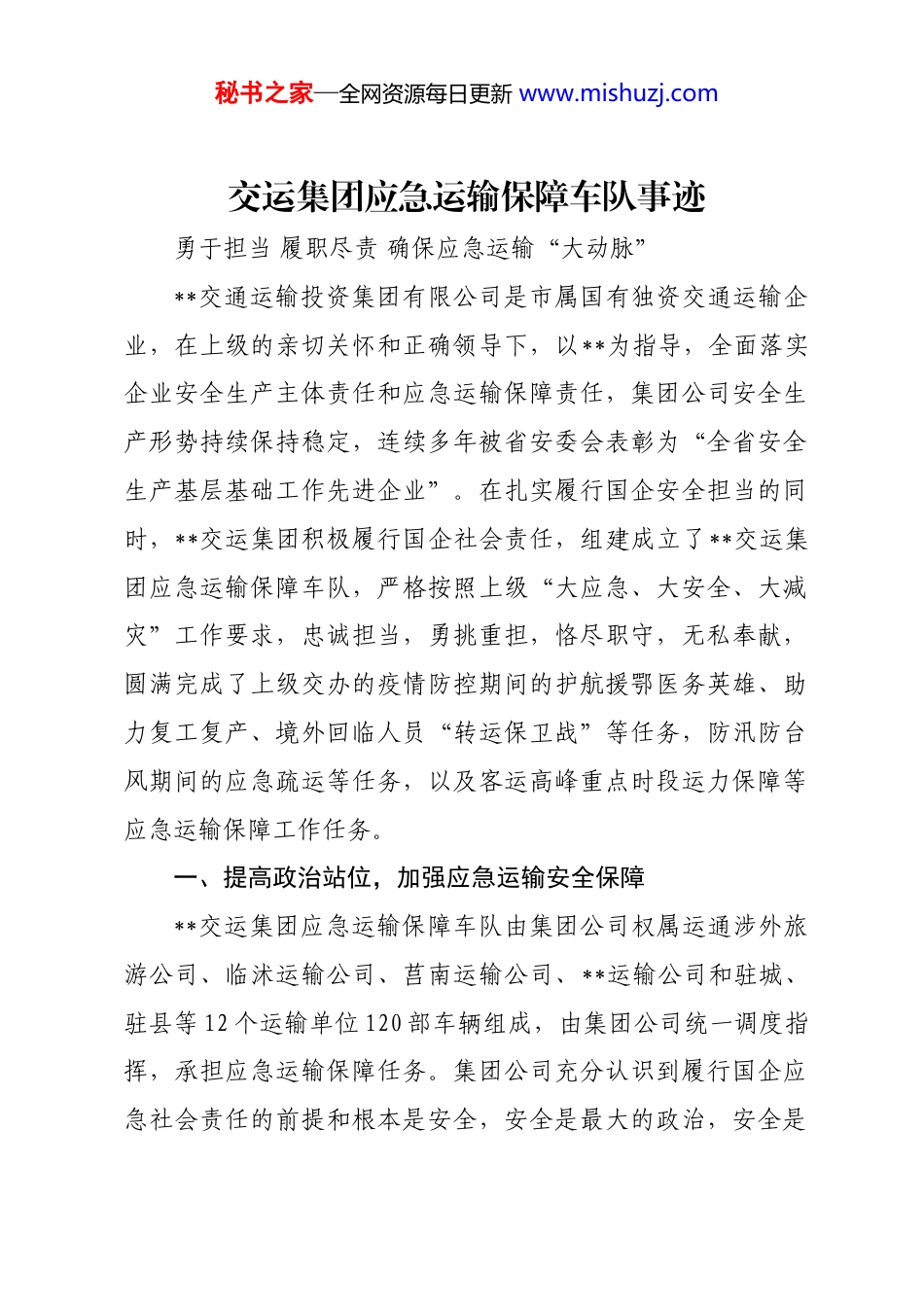 秘书之家—全网资源每日更新 www.mishuzj.com

交运集团应急运输保障车队事迹

勇于担当 履职尽责 确保应急运输“大动脉”

**交通运输投资集团有限公司是市属国有独资交通运输企业，在上级的亲切关怀和正确领导下，以**为指导，全面落实企业安全生产主体责任和应急运输保障责任，集团公司安全生产形势持续保持稳定，连续多年被省安委会表彰为“全省安全生产基层基础工作先进企业”。在扎实履行国企安全担当的同时，**交运集团积极履行国企社会责任，组建成立了**交运集团应急运输保障车队，严格按照上级“大应急、大安全、大减灾”工作要求，忠诚担当，勇挑重担，恪尽职守，无私奉献，圆满完成了上级交办的疫情防控期间的护航援鄂医务英雄、助力复工复产、境外回临人员“转运保卫战”等任务，防汛防台风期间的应急疏运等任务，以及客运高峰重点时段运力保障等应急运输保障工作任务。

一、提高政治站位，加强应急运输安全保障

**交运集团应急运输保障车队由集团公司权属运通涉外旅游公司、临沭运输公司、莒南运输公司、**运输公司和驻城、驻县等12个运输单位120部车辆组成，由集团公司统一调度指挥，承担应急运输保障任务。集团公司充分认识到履行国企应急社会责任的前提和根本是安全，安全是最大的政治，安全是